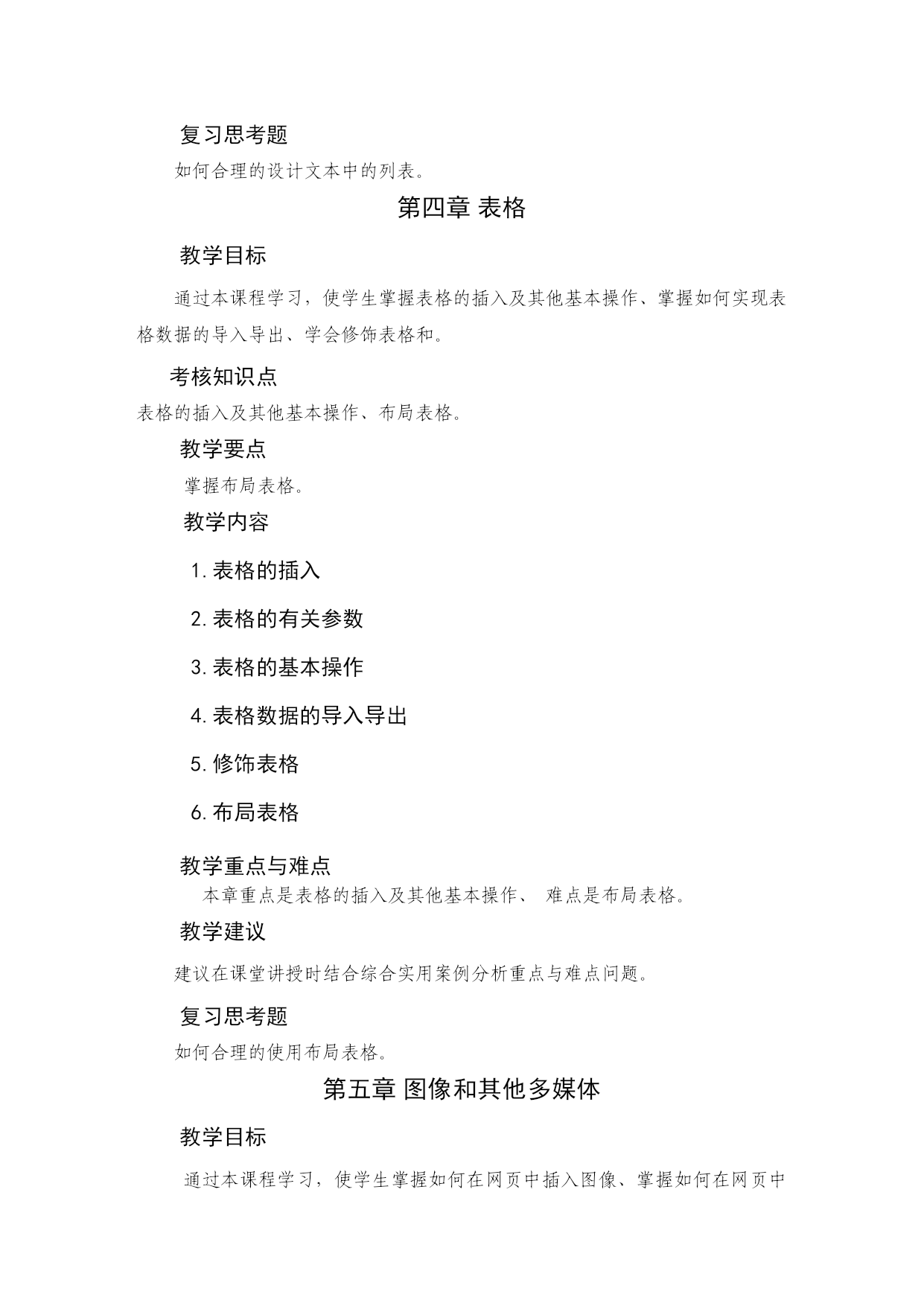 复习思考题

如何合理的设计文本中的列表。

第四章 表格

教学目标

通过本课程学习，使学生掌握表格的插入及其他基本操作、掌握如何实现表格数据的导入导出、学会修饰表格和。

考核知识点

表格的插入及其他基本操作、布局表格。

教学要点

掌握布局表格。

教学内容

1. 表格的插入

2. 表格的有关参数

3. 表格的基本操作

4. 表格数据的导入导出

5. 修饰表格

6. 布局表格

教学重点与难点

本章重点是表格的插入及其他基本操作、 难点是布局表格。

教学建议

建议在课堂讲授时结合综合实用案例分析重点与难点问题。

复习思考题

如何合理的使用布局表格。

第五章 图像和其他多媒体

教学目标

通过本课程学习，使学生掌握如何在网页中插入图像、掌握如何在网页中